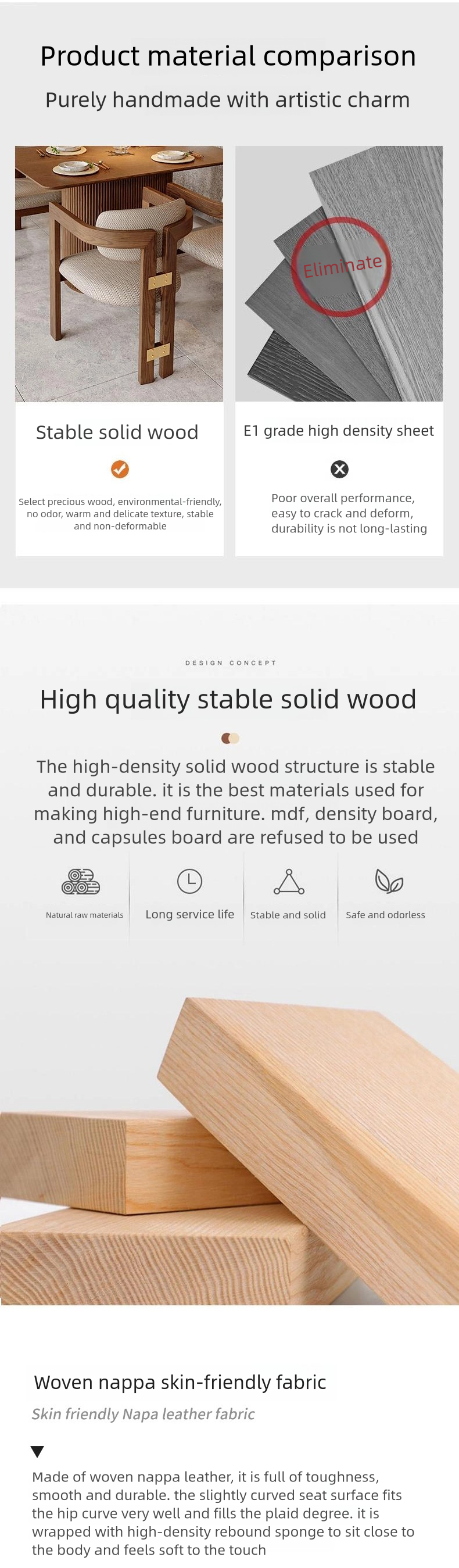 Product material comparison

Purely handmade with artistic charm

Eliminate

Stable solid wood

Select precious wood, environmental-friendly, no odor, warm and delicate texture, stable and non-deformable

E1 grade high density sheet

Poor overall performance, easy to crack and deform, durability is not long-lasting

DESIGN CONCEPT

High quality stable solid wood

The high-density solid wood structure is stable and durable. it is the best materials used for making high-end furniture. mdf, density board, and capsules board are refused to be used

Natural raw materials

Long service life

Stable and solid

Safe and odorless

Woven nappa skin-friendly fabric

Skin friendly Napa leather fabric

Made of woven nappa leather, it is full of toughness, smooth and durable. the slightly curved seat surface fits the hip curve very well and fills the plaid degree. it is wrapped with high-density rebound sponge to sit close to the body and feels soft to the touch